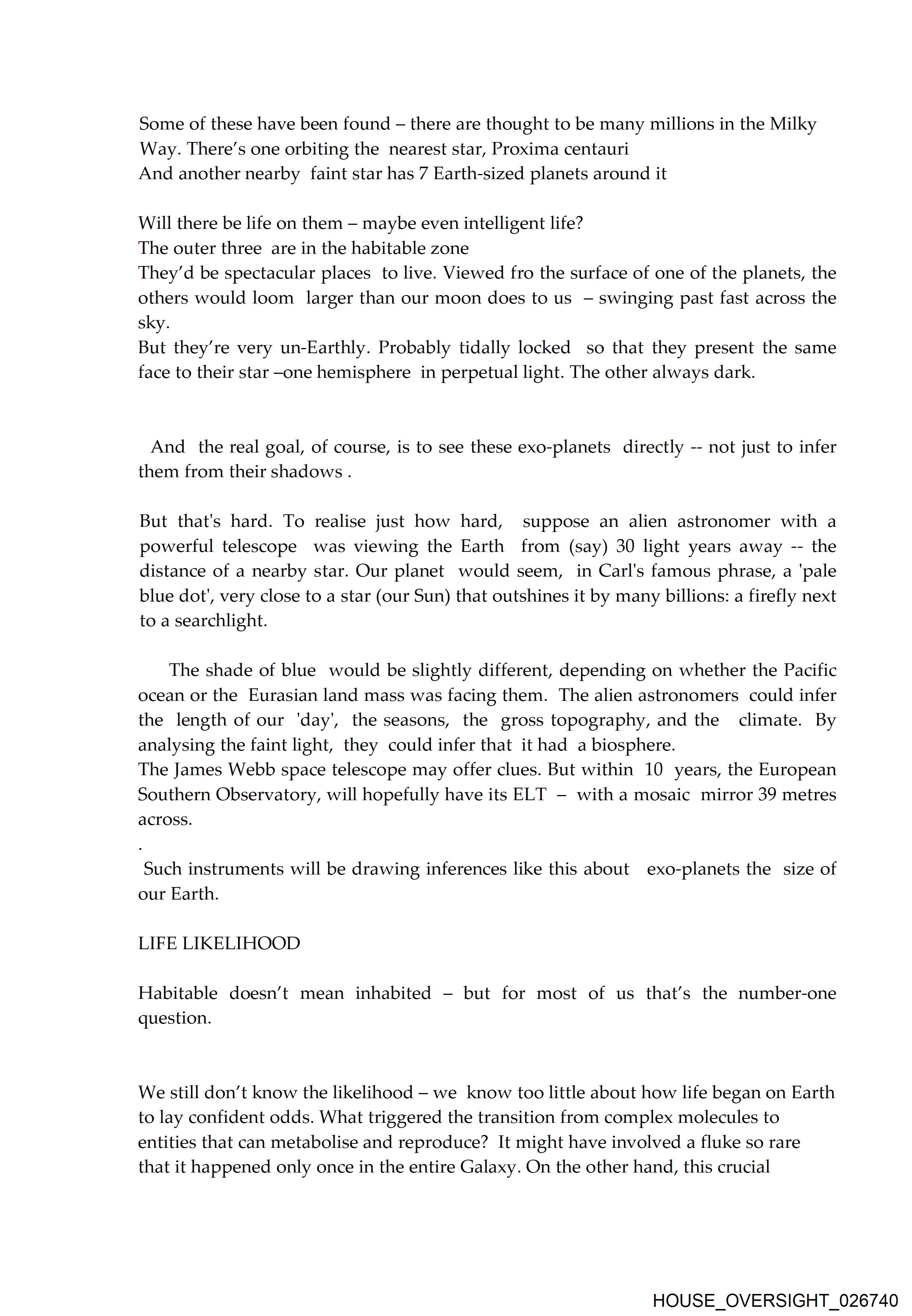 Some of these have been found – there are thought to be many millions in the Milky Way. There's one orbiting the nearest star, Proxima centauri
And another nearby faint star has 7 Earth-sized planets around it

Will there be life on them – maybe even intelligent life?
The outer three are in the habitable zone
They'd be spectacular places to live. Viewed fro the surface of one of the planets, the others would loom larger than our moon does to us – swinging past fast across the sky.
But they're very un-Earthly. Probably tidally locked so that they present the same face to their star –one hemisphere in perpetual light. The other always dark.

And the real goal, of course, is to see these exo-planets directly -- not just to infer them from their shadows .

But that's hard. To realise just how hard, suppose an alien astronomer with a powerful telescope was viewing the Earth from (say) 30 light years away -- the distance of a nearby star. Our planet would seem, in Carl's famous phrase, a 'pale blue dot', very close to a star (our Sun) that outshines it by many billions: a firefly next to a searchlight.

The shade of blue would be slightly different, depending on whether the Pacific ocean or the Eurasian land mass was facing them. The alien astronomers could infer the length of our 'day', the seasons, the gross topography, and the climate. By analysing the faint light, they could infer that it had a biosphere.
The James Webb space telescope may offer clues. But within 10 years, the European Southern Observatory, will hopefully have its ELT – with a mosaic mirror 39 metres across.
.
Such instruments will be drawing inferences like this about exo-planets the size of our Earth.

LIFE LIKELIHOOD

Habitable doesn't mean inhabited – but for most of us that's the number-one question.

We still don't know the likelihood – we know too little about how life began on Earth to lay confident odds. What triggered the transition from complex molecules to entities that can metabolise and reproduce? It might have involved a fluke so rare that it happened only once in the entire Galaxy. On the other hand, this crucial

HOUSE_OVERSIGHT_026740